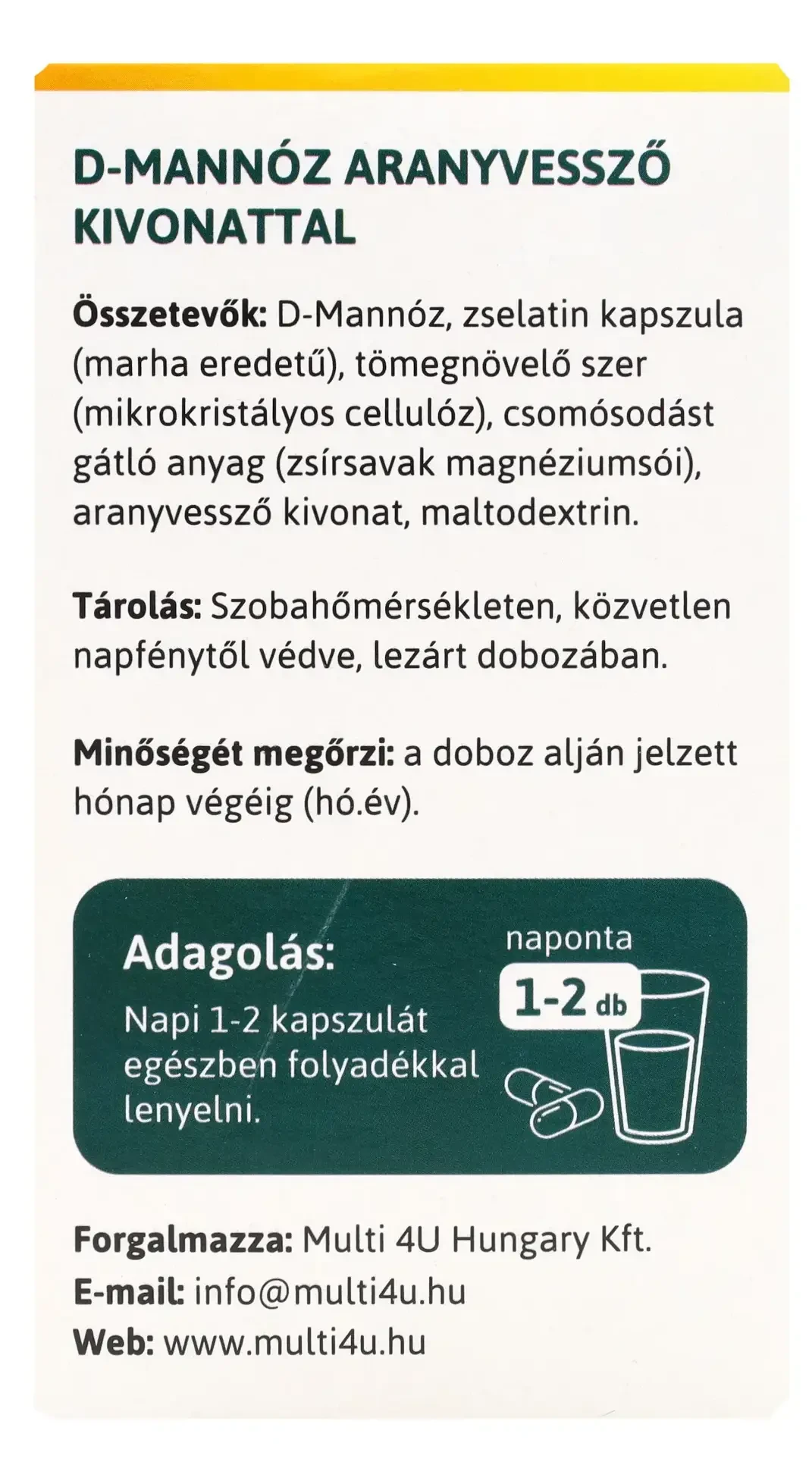 D-MANNÓZ ARANYVESSZŐ KIVONATTAL

Összetevők: D-Mannóz, zselatin kapszula (marha eredetű), tömegnövelő szer (mikrokristályos cellulóz), csomósodást gátló anyag (zsírsavak magnéziumsói), aranyvessző kivonat, maltodextrin.

Tárolás: Szobahőmérsékleten, közvetlen napfénytől védve, lezárt dobozában.

Minőségét megőrzi: a doboz alján jelzett hónap végéig (hó.év).

Adagolás:
Napi 1-2 kapszulát egészben folyadékkal lenyelni.

naponta
1-2 db

Forgalmazza: Multi 4U Hungary Kft.
E-mail: info@multi4u.hu
Web: www.multi4u.hu